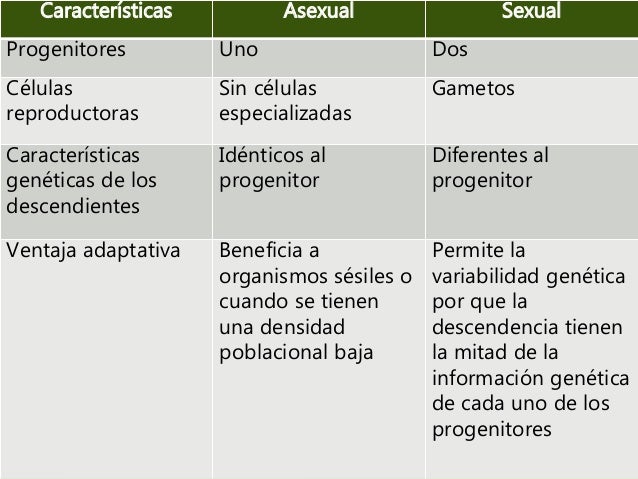 | Características | Asexual | Sexual |
|---|---|---|
| Progenitores | Uno | Dos |
| Células reproductoras | Sin células especializadas | Gametos |
| Características genéticas de los descendientes | Idénticos al progenitor | Diferentes al progenitor |
| Ventaja adaptativa | Beneficia a organismos sésiles o cuando se tienen una densidad poblacional baja | Permite la variabilidad genética por que la descendencia tienen la mitad de la información genética de cada uno de los progenitores |